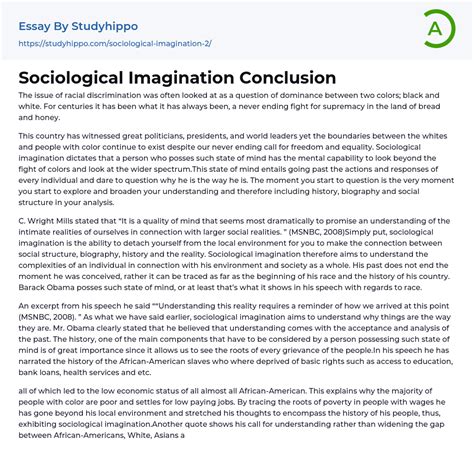 Essay By Studyhippo
https://studyhippo.com/sociological-imagination-2/

A

Sociological Imagination Conclusion

The issue of racial discrimination was often looked at as a question of dominance between two colors; black and white. For centuries it has been what it has always been, a never ending fight for supremacy in the land of bread and honey.

This country has witnessed great politicians, presidents, and world leaders yet the boundaries between the whites and people with color continue to exist despite our never ending call for freedom and equality. Sociological imagination dictates that a person who posses such state of mind has the mental capability to look beyond the fight of colors and look at the wider spectrum.This state of mind entails going past the actions and responses of every individual and dare to question why he is the way he is. The moment you start to question is the very moment you start to explore and broaden your understanding and therefore including history, biography and social structure in your analysis.

C. Wright Mills stated that "It is a quality of mind that seems most dramatically to promise an understanding of the intimate realities of ourselves in connection with larger social realities. " (MSNBC, 2008)Simply put, sociological imagination is the ability to detach yourself from the local environment for you to make the connection between social structure, biography, history and the reality. Sociological imagination therefore aims to understand the complexities of an individual in connection with his environment and society as a whole. His past does not end the moment he was conceived, rather it can be traced as far as the beginning of his race and the history of his country. Barack Obama posses such state of mind, or at least that's what it shows in his speech with regards to race.

An excerpt from his speech he said ""Understanding this reality requires a reminder of how we arrived at this point (MSNBC, 2008). " As what we have said earlier, sociological imagination aims to understand why things are the way they are. Mr. Obama clearly stated that he believed that understanding comes with the acceptance and analysis of the past. The history, one of the main components that have to be considered by a person possessing such state of mind is of great importance since it allows us to see the roots of every grievance of the people.In his speech he has narrated the history of the African-American slaves who where deprived of basic rights such as access to education, bank loans, health services and etc.

all of which led to the low economic status of all almost all African-American. This explains why the majority of people with color are poor and settles for low paying jobs. By tracing the roots of poverty in people with wages he has gone beyond his local environment and stretched his thoughts to encompass the history of his people, thus, exhibiting sociological imagination.Another quote shows his call for understanding rather than widening the gap between African-Americans, White, Asians a